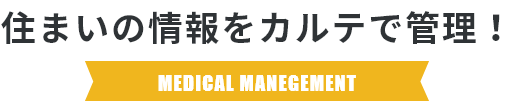 住まいの情報をカルテで管理！

MEDICAL MANEGEMENT